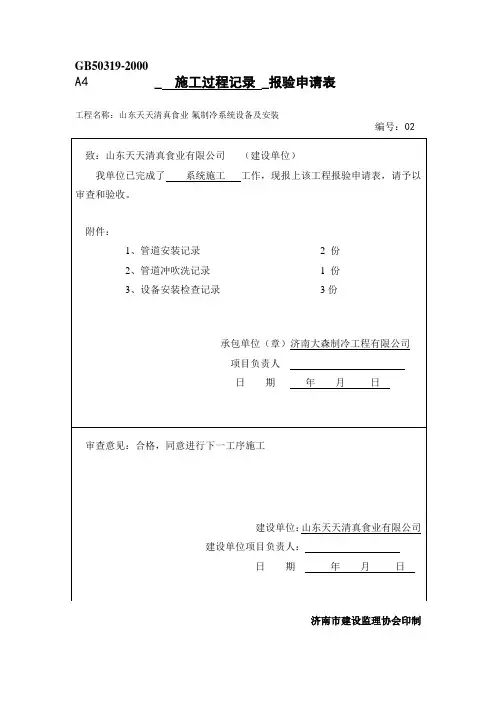 GB50319-2000
A4 施工过程记录 报验申请表

工程名称：山东天天清真食业 氟制冷系统设备及安装

编号：02

致：山东天天清真食业有限公司 （建设单位）

我单位已完成了 系统施工 工作，现报上该工程报验申请表，请予以审查和验收。

附件：

1、管道安装记录 2 份
2、管道冲吹洗记录 1 份
3、设备安装检查记录 3 份

承包单位（章）济南大森制冷工程有限公司
项目负责人
日 期 年 月 日

审查意见：合格，同意进行下一工序施工

建设单位：山东天天清真食业有限公司
建设单位项目负责人：
日 期 年 月 日

济南市建设监理协会印制